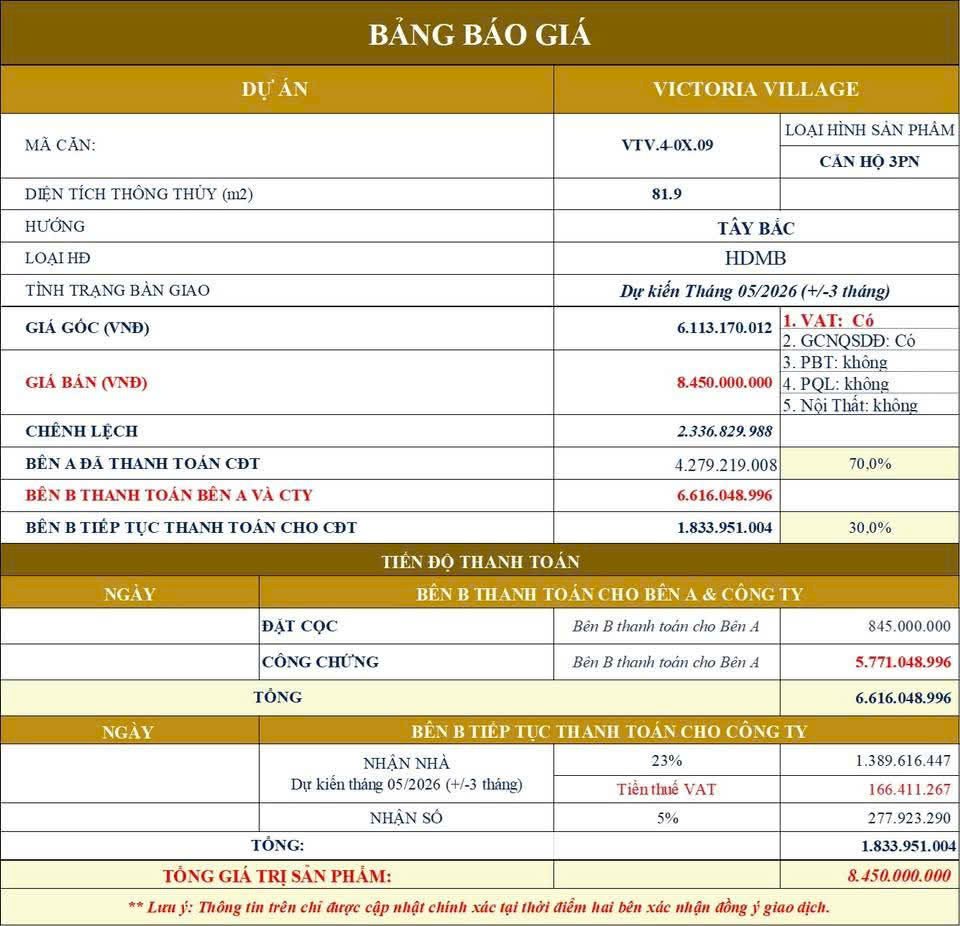 BẢNG BÁO GIÁ

| DỰ ÁN | VICTORIA VILLAGE | |
|---|---|---|
| MÃ CĂN: | VTV.4-0X.09 | LOẠI HÌNH SẢN PHẨM |
| | | CĂN HỘ 3PN |
| DIỆN TÍCH THÔNG THỦY (m2) | 81.9 | |
| HƯỚNG | TÂY BẮC | |
| LOẠI HĐ | HDMB | |
| TÌNH TRẠNG BÀN GIAO | Dự kiến Tháng 05/2026 (+/-3 tháng) | |
| GIÁ GỐC (VNĐ) | 6.113.170.012 | 1. VAT: Có 2. GCNQSDĐ: Có |
| GIÁ BÁN (VNĐ) | 8.450.000.000 | 3. PBT: không 4. PQL: không 5. Nội Thất: không |
| CHÊNH LỆCH | 2.336.829.988 | |
| BÊN A ĐÃ THANH TOÁN CĐT | 4.279.219.008 | 70.0% |
| BÊN B THANH TOÁN BÊN A VÀ CTY | 6.616.048.996 | |
| BÊN B TIẾP TỤC THANH TOÁN CHO CĐT | 1.833.951.004 | 30.0% |

TIẾN ĐỘ THANH TOÁN

| NGÀY | BÊN B THANH TOÁN CHO BÊN A & CÔNG TY | | |
|---|---|---|---|
| | ĐẶT CỌC | Bên B thanh toán cho Bên A | 845.000.000 |
| | CÔNG CHỨNG | Bên B thanh toán cho Bên A | 5.771.048.996 |
| TỔNG | | | 6.616.048.996 |

| NGÀY | BÊN B TIẾP TỤC THANH TOÁN CHO CÔNG TY | | |
|---|---|---|---|
| | NHẬN NHÀ Dự kiến tháng 05/2026 (+/-3 tháng) | 23% | 1.389.616.447 |
| | | Tiền thuế VAT | 166.411.267 |
| | NHẬN SỔ | 5% | 277.923.290 |
| TỔNG: | | | 1.833.951.004 |
| TỔNG GIÁ TRỊ SẢN PHẨM: | | | 8.450.000.000 |

** Lưu ý: Thông tin trên chỉ được cập nhật chính xác tại thời điểm hai bên xác nhận đồng ý giao dịch.